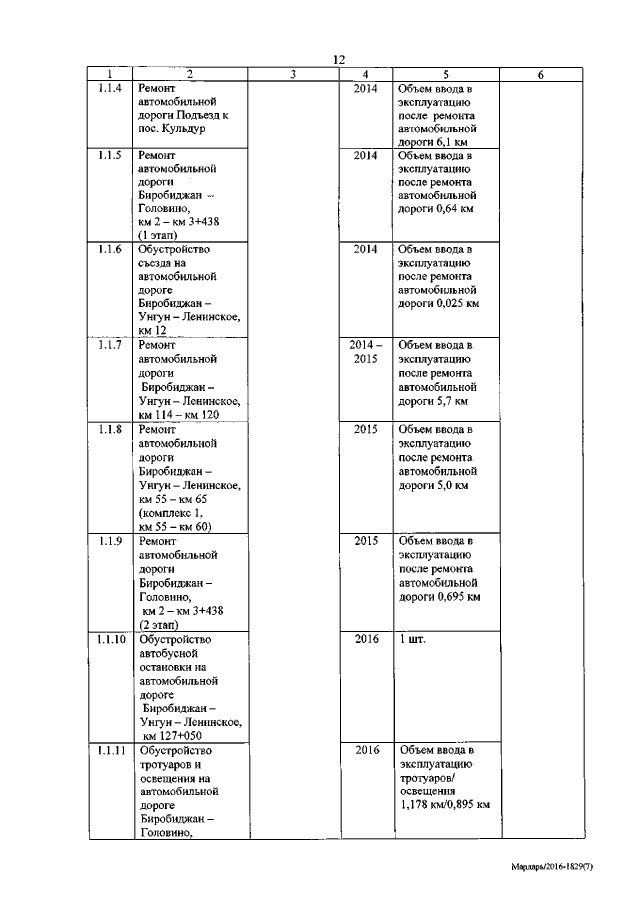 12

| 1 | 2 | 3 | 4 | 5 | 6 |
|---|---|---|---|---|---|
| 1.1.4 | Ремонт автомобильной дороги Подъезд к пос. Кульдур | | 2014 | Объем ввода в эксплуатацию после ремонта автомобильной дороги 6,1 км | |
| 1.1.5 | Ремонт автомобильной дороги Биробиджан – Головино, км 2 – км 3+438 (1 этап) | | 2014 | Объем ввода в эксплуатацию после ремонта автомобильной дороги 0,64 км | |
| 1.1.6 | Обустройство съезда на автомобильной дороге Биробиджан – Унгун – Ленинское, км 12 | | 2014 | Объем ввода в эксплуатацию после ремонта автомобильной дороги 0,025 км | |
| 1.1.7 | Ремонт автомобильной дороги Биробиджан – Унгун – Ленинское, км 114 – км 120 | | 2014 – 2015 | Объем ввода в эксплуатацию после ремонта автомобильной дороги 5,7 км | |
| 1.1.8 | Ремонт автомобильной дороги Биробиджан – Унгун – Ленинское, км 55 – км 65 (комплекс 1, км 55 – км 60) | | 2015 | Объем ввода в эксплуатацию после ремонта автомобильной дороги 5,0 км | |
| 1.1.9 | Ремонт автомобильной дороги Биробиджан – Головино, км 2 – км 3+438 (2 этап) | | 2015 | Объем ввода в эксплуатацию после ремонта автомобильной дороги 0,695 км | |
| 1.1.10 | Обустройство автобусной остановки на автомобильной дороге Биробиджан – Унгун – Ленинское, км 127+050 | | 2016 | 1 шт. | |
| 1.1.11 | Обустройство тротуаров и освещения на автомобильной дороге Биробиджан – Головино, | | 2016 | Объем ввода в эксплуатацию тротуаров/ освещения 1,178 км/0,895 км | |

Мардарь/2016-1829(7)